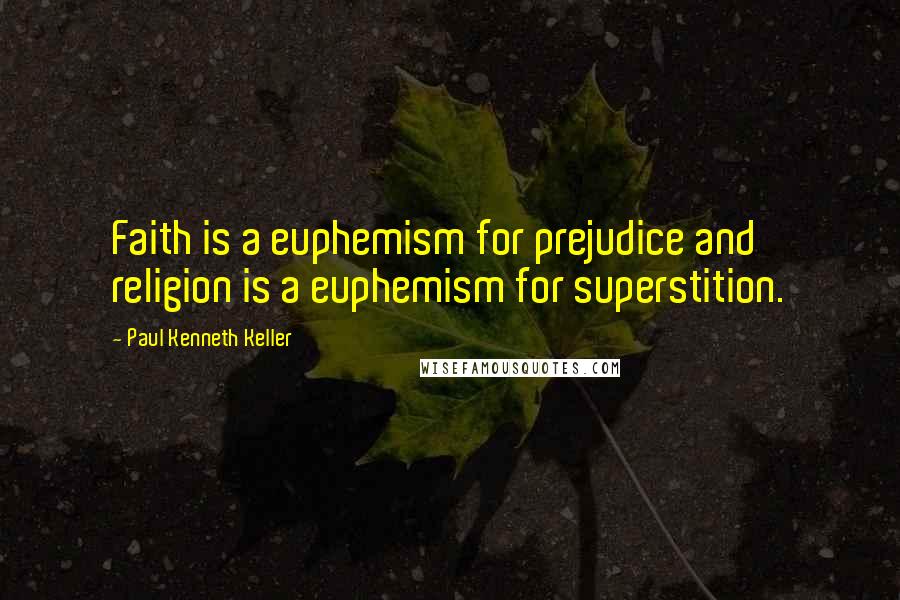 Faith is a euphemism for prejudice and religion is a euphemism for superstition.

- Paul Kenneth Keller

WISEFAMOUSQUOTES.COM